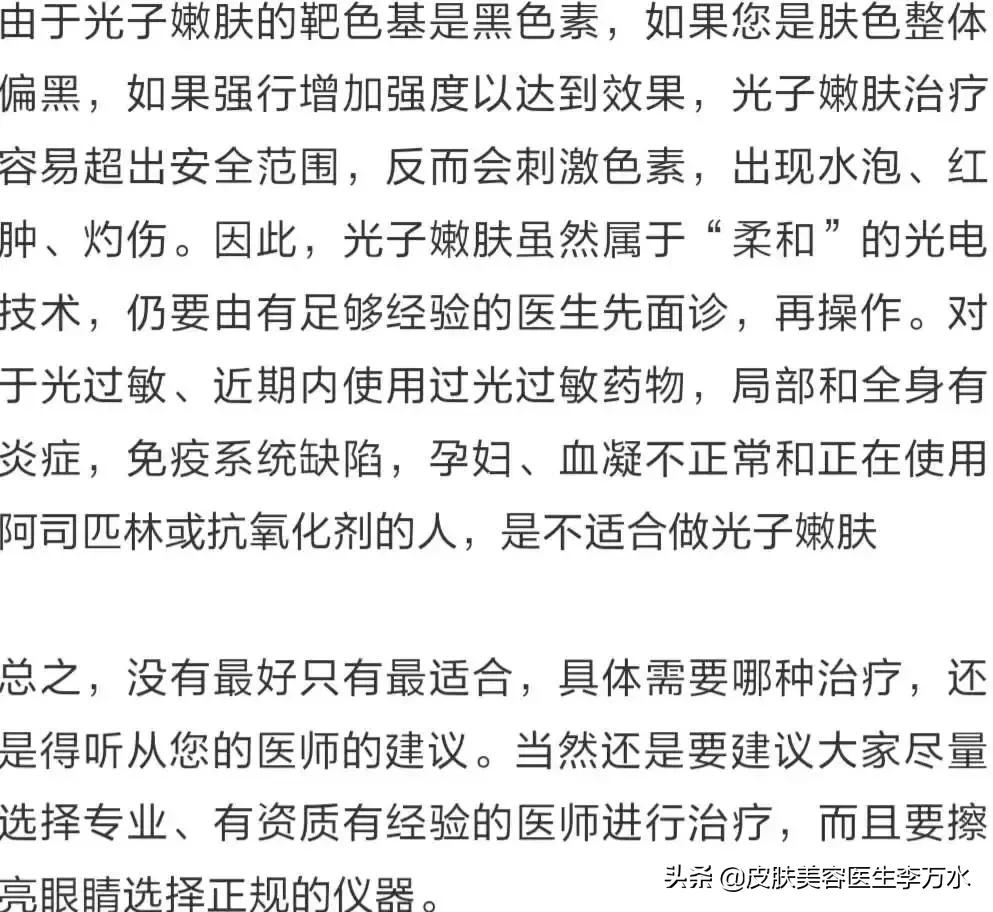 由于光子嫩肤的靶色基是黑色素，如果您是肤色整体偏黑，如果强行增加强度以达到效果，光子嫩肤治疗容易超出安全范围，反而会刺激色素，出现水泡、红肿、灼伤。因此，光子嫩肤虽然属于“柔和”的光电技术，仍要由有足够经验的医生先面诊，再操作。对于光过敏、近期内使用过光过敏药物，局部和全身有炎症，免疫系统缺陷，孕妇、血凝不正常和正在使用阿司匹林或抗氧化剂的人，是不适合做光子嫩肤

总之，没有最好只有最适合，具体需要哪种治疗，还是得听从您的医师的建议。当然还是要建议大家尽量选择专业、有资质有经验的医师进行治疗，而且要擦亮眼睛选择正规的仪器。

头条 @皮肤美容医生李万水